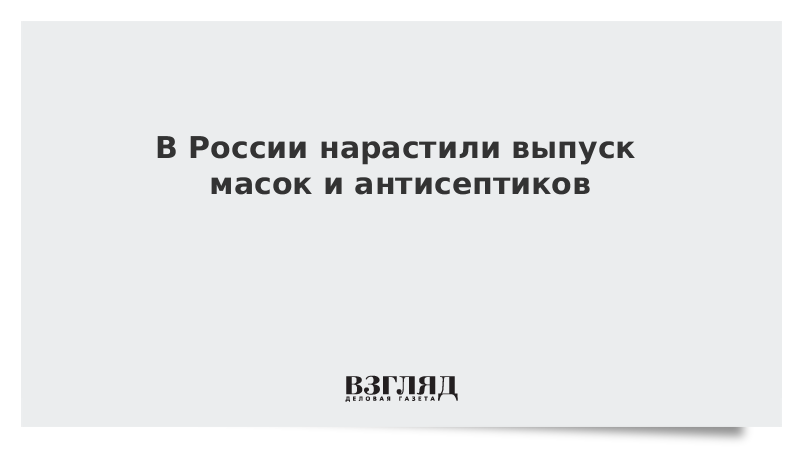 В России нарастили выпуск масок и антисептиков

ВЗГЛЯД
ДЕЛОВАЯ ГАЗЕТА